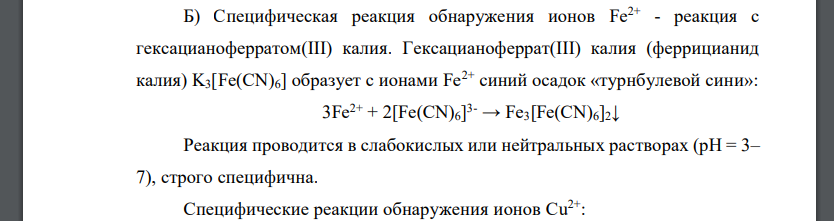 Б) Специфическая реакция обнаружения ионов $Fe^{2+}$ - реакция с гексацианоферратом(III) калия. Гексацианоферрат(III) калия (феррицианид калия) $K_3[Fe(CN)_6]$ образует с ионами $Fe^{2+}$ синий осадок «турнбулевой сини»:

$3Fe^{2+} + 2[Fe(CN)_6]^{3-} \rightarrow Fe_3[Fe(CN)_6]_2\downarrow$

Реакция проводится в слабокислых или нейтральных растворах (pH = 3–7), строго специфична.

Специфические реакции обнаружения ионов $Cu^{2+}$: